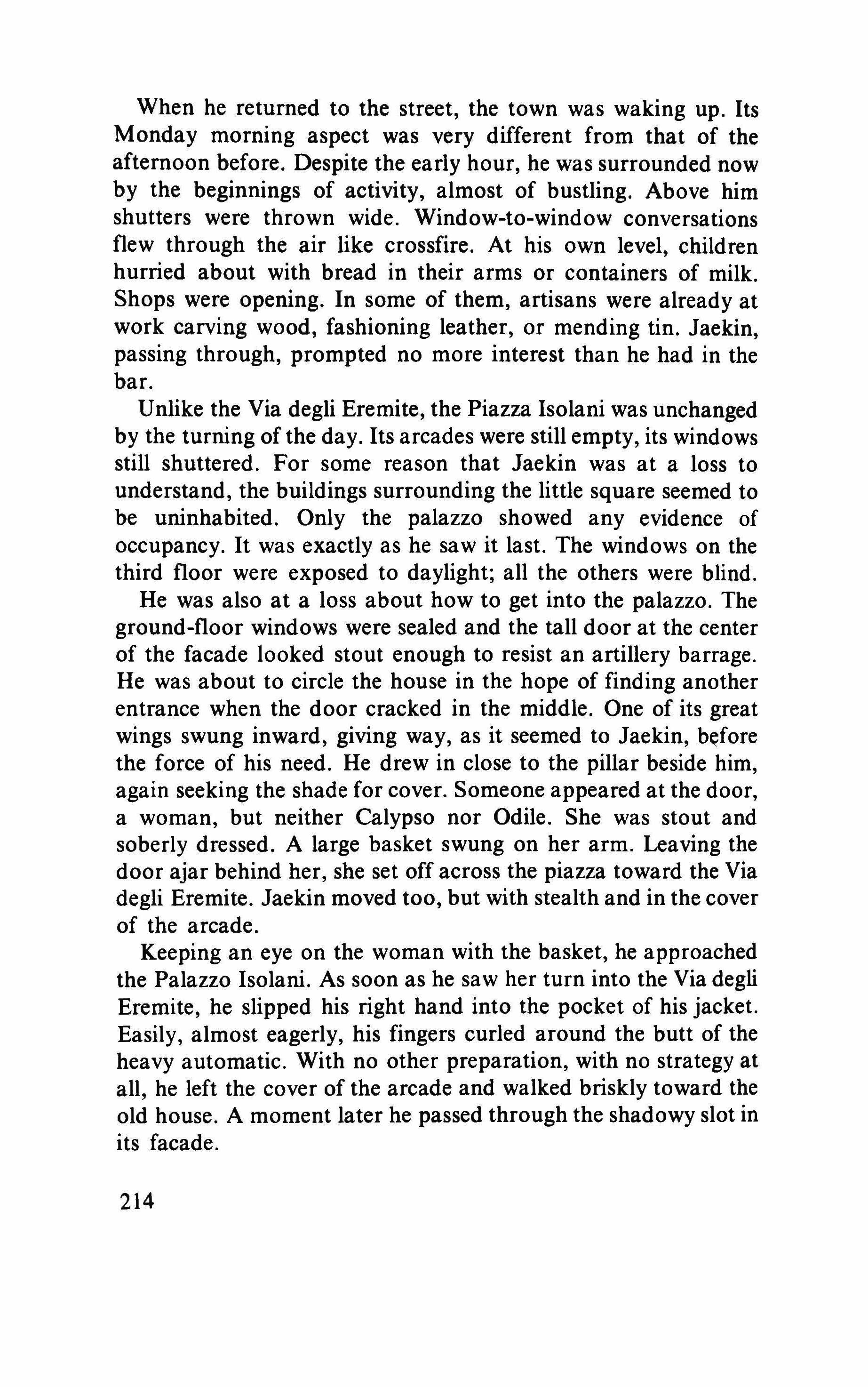 When he returned to the street, the town was waking up. Its Monday morning aspect was very different from that of the afternoon before. Despite the early hour, he was surrounded now by the beginnings of activity, almost of bustling. Above him shutters were thrown wide. Window-to-window conversations flew through the air like crossfire. At his own level, children hurried about with bread in their arms or containers of milk. Shops were opening. In some of them, artisans were already at work carving wood, fashioning leather, or mending tin. Jaekin, passing through, prompted no more interest than he had in the bar.

Unlike the Via degli Eremite, the Piazza Isolani was unchanged by the turning of the day. Its arcades were still empty, its windows still shuttered. For some reason that Jaekin was at a loss to understand, the buildings surrounding the little square seemed to be uninhabited. Only the palazzo showed any evidence of occupancy. It was exactly as he saw it last. The windows on the third floor were exposed to daylight; all the others were blind.

He was also at a loss about how to get into the palazzo. The ground-floor windows were sealed and the tall door at the center of the facade looked stout enough to resist an artillery barrage. He was about to circle the house in the hope of finding another entrance when the door cracked in the middle. One of its great wings swung inward, giving way, as it seemed to Jaekin, before the force of his need. He drew in close to the pillar beside him, again seeking the shade for cover. Someone appeared at the door, a woman, but neither Calypso nor Odile. She was stout and soberly dressed. A large basket swung on her arm. Leaving the door ajar behind her, she set off across the piazza toward the Via degli Eremite. Jaekin moved too, but with stealth and in the cover of the arcade.

Keeping an eye on the woman with the basket, he approached the Palazzo Isolani. As soon as he saw her turn into the Via degli Eremite, he slipped his right hand into the pocket of his jacket. Easily, almost eagerly, his fingers curled around the butt of the heavy automatic. With no other preparation, with no strategy at all, he left the cover of the arcade and walked briskly toward the old house. A moment later he passed through the shadowy slot in its facade.

214